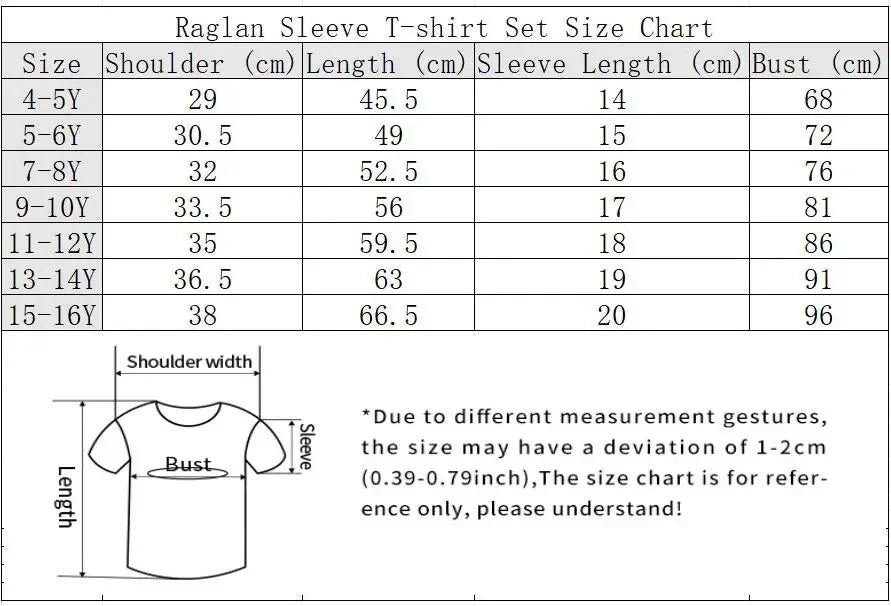 Raglan Sleeve T-shirt Set Size Chart

| Size | Shoulder (cm) | Length (cm) | Sleeve Length (cm) | Bust (cm) |
|---|---|---|---|---|
| 4-5Y | 29 | 45.5 | 14 | 68 |
| 5-6Y | 30.5 | 49 | 15 | 72 |
| 7-8Y | 32 | 52.5 | 16 | 76 |
| 9-10Y | 33.5 | 56 | 17 | 81 |
| 11-12Y | 35 | 59.5 | 18 | 86 |
| 13-14Y | 36.5 | 63 | 19 | 91 |
| 15-16Y | 38 | 66.5 | 20 | 96 |

Shoulder width
Sleeve
Bust
Length

*Due to different measurement gestures, the size may have a deviation of 1-2cm (0.39-0.79inch),The size chart is for reference only, please understand!